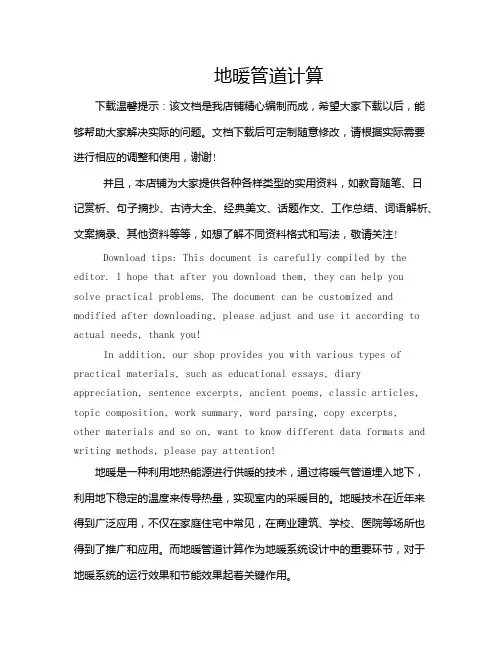 地暖管道计算

下载温馨提示：该文档是我店铺精心编制而成，希望大家下载以后，能够帮助大家解决实际的问题。文档下载后可定制随意修改，请根据实际需要进行相应的调整和使用，谢谢！

并且，本店铺为大家提供各种各样类型的实用资料，如教育随笔、日记赏析、句子摘抄、古诗大全、经典美文、话题作文、工作总结、词语解析、文案摘录、其他资料等等，如想了解不同资料格式和写法，敬请关注！

Download tips: This document is carefully compiled by the editor. I hope that after you download them, they can help you solve practical problems. The document can be customized and modified after downloading, please adjust and use it according to actual needs, thank you!

In addition, our shop provides you with various types of practical materials, such as educational essays, diary appreciation, sentence excerpts, ancient poems, classic articles, topic composition, work summary, word parsing, copy excerpts, other materials and so on, want to know different data formats and writing methods, please pay attention!

地暖是一种利用地热能源进行供暖的技术，通过将暖气管道埋入地下，利用地下稳定的温度来传导热量，实现室内的采暖目的。地暖技术在近年来得到广泛应用，不仅在家庭住宅中常见，在商业建筑、学校、医院等场所也得到了推广和应用。而地暖管道计算作为地暖系统设计中的重要环节，对于地暖系统的运行效果和节能效果起着关键作用。